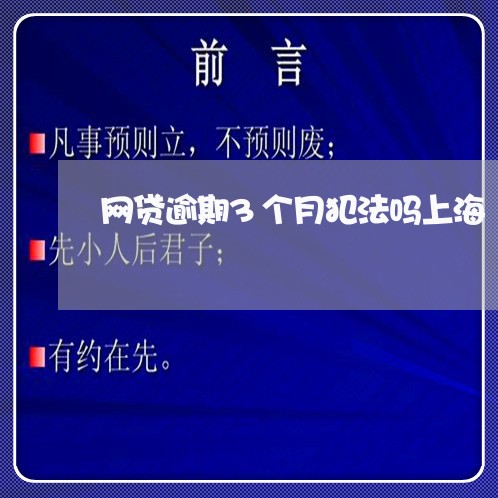 前 言

凡事预则立，不预则废；

网贷逾期3个月犯法吗上海

先小人后君子；

有约在先。